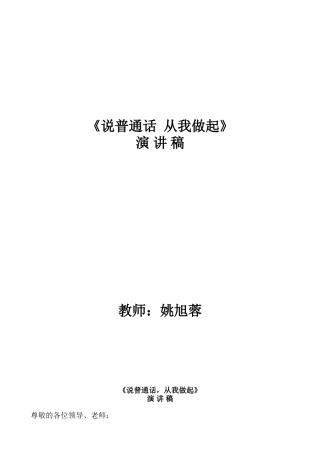 《说普通话 从我做起》
演 讲 稿

教师：姚旭蓉

《说普通话，从我做起》
演 讲 稿

尊敬的各位领导、老师：